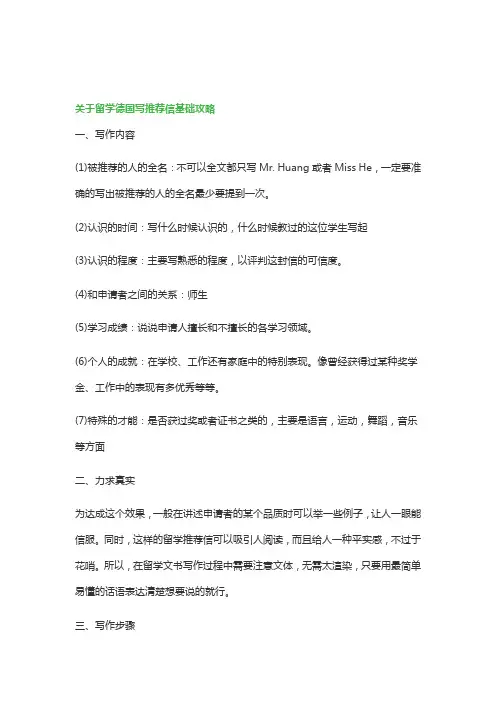 关于留学德国写推荐信基础攻略

一、写作内容

(1)被推荐的人的全名：不可以全文都只写 Mr. Huang 或者 Miss He，一定要准确的写出被推荐的人的全名最少要提到一次。

(2)认识的时间：写什么时候认识的，什么时候教过的这位学生写起

(3)认识的程度：主要写熟悉的程度，以评判这封信的可信度。

(4)和申请者之间的关系：师生

(5)学习成绩：说说申请人擅长和不擅长的各学习领域。

(6)个人的成就：在学校、工作还有家庭中的特别表现。像曾经获得过某种奖学金、工作中的表现有多优秀等等。

(7)特殊的才能：是否获过奖或者证书之类的，主要是语言，运动，舞蹈，音乐等方面

二、力求真实

为达成这个效果，一般在讲述申请者的某个品质时可以举一些例子，让人一眼能信服。同时，这样的留学推荐信可以吸引人阅读，而且给人一种平实感，不过于花哨。所以，在留学文书写作过程中需要注意文体，无需太渲染，只要用最简单易懂的话语表达清楚想要说的就行。

三、写作步骤